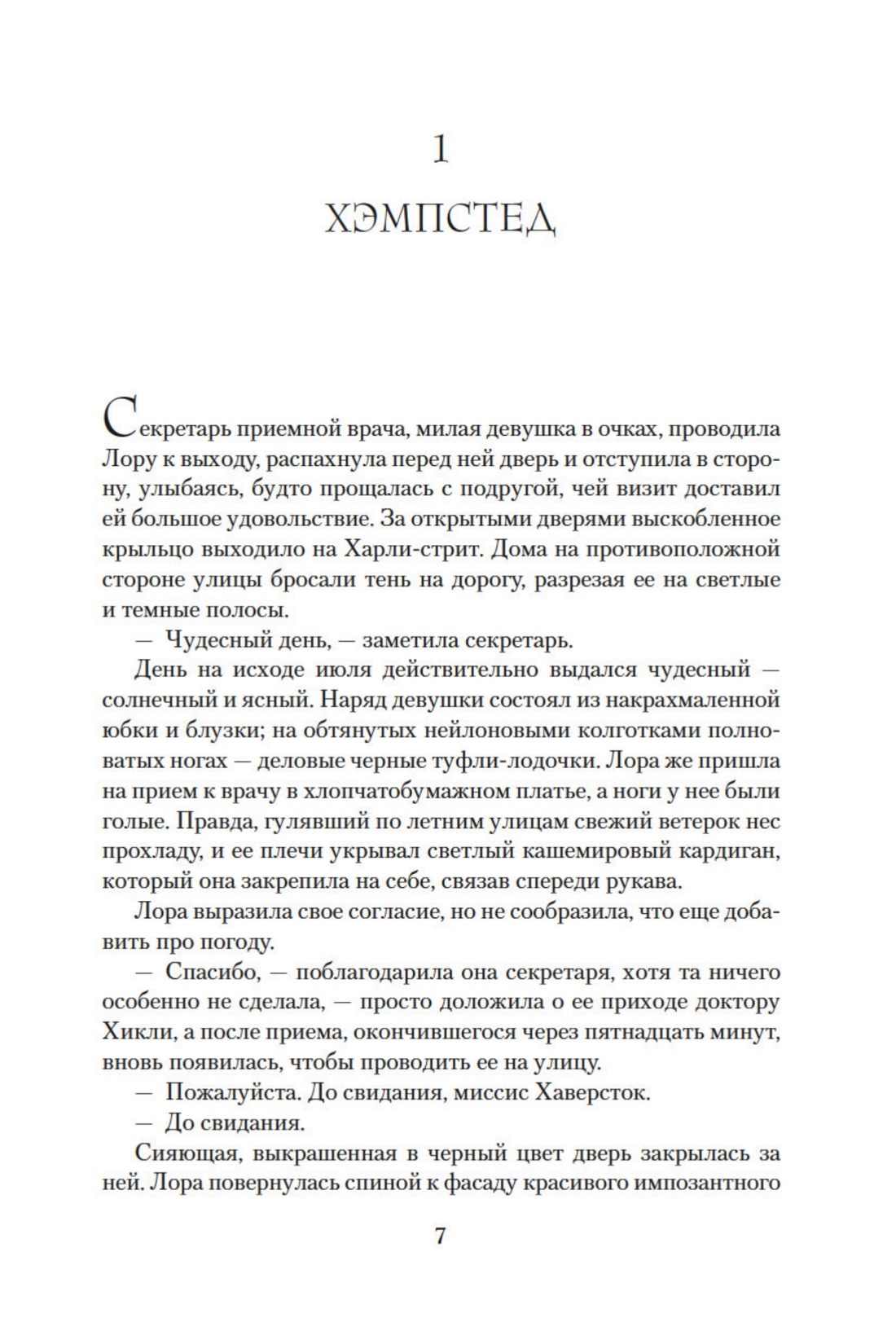 1

ХЭМПСТЕД

Секретарь приемной врача, милая девушка в очках, проводила Лору к выходу, распахнула перед ней дверь и отступила в сторону, улыбаясь, будто прощалась с подругой, чей визит доставил ей большое удовольствие. За открытыми дверями выскобленное крыльцо выходило на Харли-стрит. Дома на противоположной стороне улицы бросали тень на дорогу, разрезая ее на светлые и темные полосы.

— Чудесный день, — заметила секретарь.

День на исходе июля действительно выдался чудесный — солнечный и ясный. Наряд девушки состоял из накрахмаленной юбки и блузки; на обтянутых нейлоновыми колготками полноватых ногах — деловые черные туфли-лодочки. Лора же пришла на прием к врачу в хлопчатобумажном платье, а ноги у нее были голые. Правда, гулявший по летним улицам свежий ветерок нес прохладу, и ее плечи укрывал светлый кашемировый кардиган, который она закрепила на себе, связав спереди рукава.

Лора выразила свое согласие, но не сообразила, что еще добавить про погоду.

— Спасибо, — поблагодарила она секретаря, хотя та ничего особенно не сделала, — просто доложила о ее приходе доктору Хикли, а после приема, окончившегося через пятнадцать минут, вновь появилась, чтобы проводить ее на улицу.

— Пожалуйста. До свидания, миссис Хаверсток.

— До свидания.

Сияющая, выкрашенная в черный цвет дверь закрылась за ней. Лора повернулась спиной к фасаду красивого импозантного

7